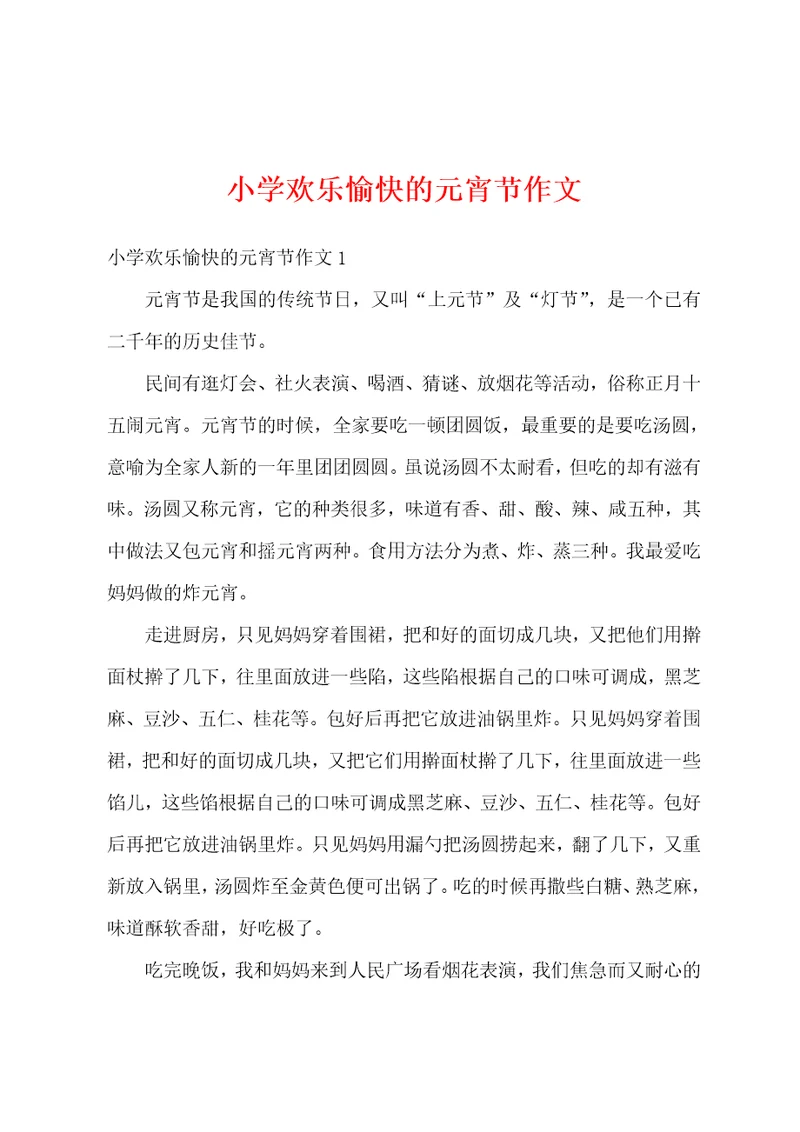 小学欢乐愉快的元宵节作文

小学欢乐愉快的元宵节作文 1

元宵节是我国的传统节日，又叫“上元节”及“灯节”，是一个已有二千年的历史佳节。

民间有逛灯会、社火表演、喝酒、猜谜、放烟花等活动，俗称正月十五闹元宵。元宵节的时候，全家要吃一顿团圆饭，最重要的是要吃汤圆，意喻为全家人新的一年里团团圆圆。虽说汤圆不太耐看，但吃的却有滋有味。汤圆又称元宵，它的种类很多，味道有香、甜、酸、辣、咸五种，其中做法又包元宵和摇元宵两种。食用方法分为煮、炸、蒸三种。我最爱吃妈妈做的炸元宵。

走进厨房，只见妈妈穿着围裙，把和好的面切成几块，又把他们用擀面杖擀了几下，往里面放进一些陷，这些陷根据自己的口味可调成，黑芝麻、豆沙、五仁、桂花等。包好后再把它放进油锅里炸。只见妈妈穿着围裙，把和好的面切成几块，又把它们用擀面杖擀了几下，往里面放进一些馅儿，这些馅根据自己的口味可调成黑芝麻、豆沙、五仁、桂花等。包好后再把它放进油锅里炸。只见妈妈用漏勺把汤圆捞起来，翻了几下，又重新放入锅里，汤圆炸至金黄色便可出锅了。吃的时候再撒些白糖、熟芝麻，味道酥软香甜，好吃极了。

吃完晚饭，我和妈妈来到人民广场看烟花表演，我们焦急而又耐心的